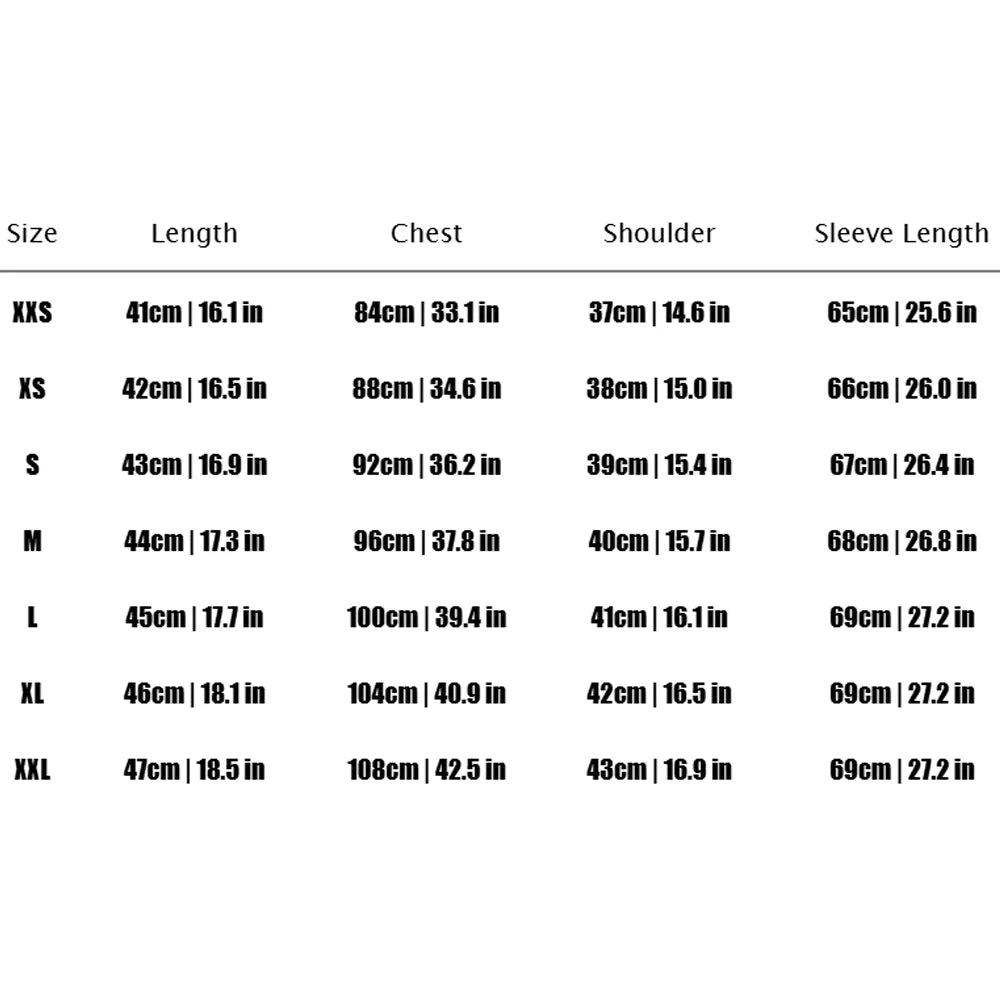 | Size | Length | Chest | Shoulder | Sleeve Length |
|---|---|---|---|---|
| XXS | 41cm \| 16.1 in | 84cm \| 33.1 in | 37cm \| 14.6 in | 65cm \| 25.6 in |
| XS | 42cm \| 16.5 in | 88cm \| 34.6 in | 38cm \| 15.0 in | 66cm \| 26.0 in |
| S | 43cm \| 16.9 in | 92cm \| 36.2 in | 39cm \| 15.4 in | 67cm \| 26.4 in |
| M | 44cm \| 17.3 in | 96cm \| 37.8 in | 40cm \| 15.7 in | 68cm \| 26.8 in |
| L | 45cm \| 17.7 in | 100cm \| 39.4 in | 41cm \| 16.1 in | 69cm \| 27.2 in |
| XL | 46cm \| 18.1 in | 104cm \| 40.9 in | 42cm \| 16.5 in | 69cm \| 27.2 in |
| XXL | 47cm \| 18.5 in | 108cm \| 42.5 in | 43cm \| 16.9 in | 69cm \| 27.2 in |